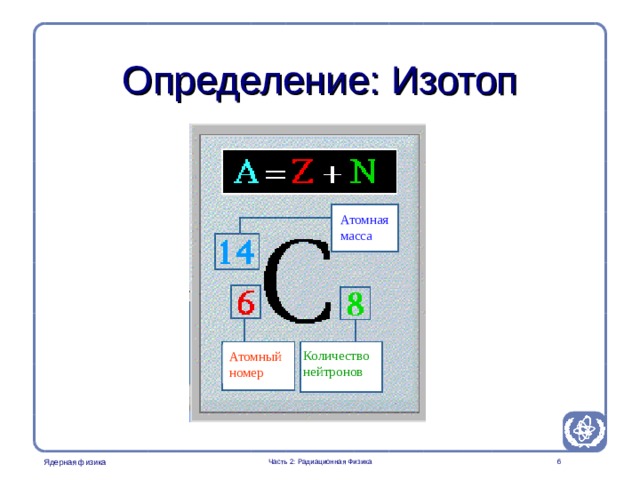 Определение: Изотоп

$A = Z + N$

Атомная масса

14

C

6

8

Атомный номер

Количество нейтронов

Ядерная физика

Часть 2: Радиационная Физика

6